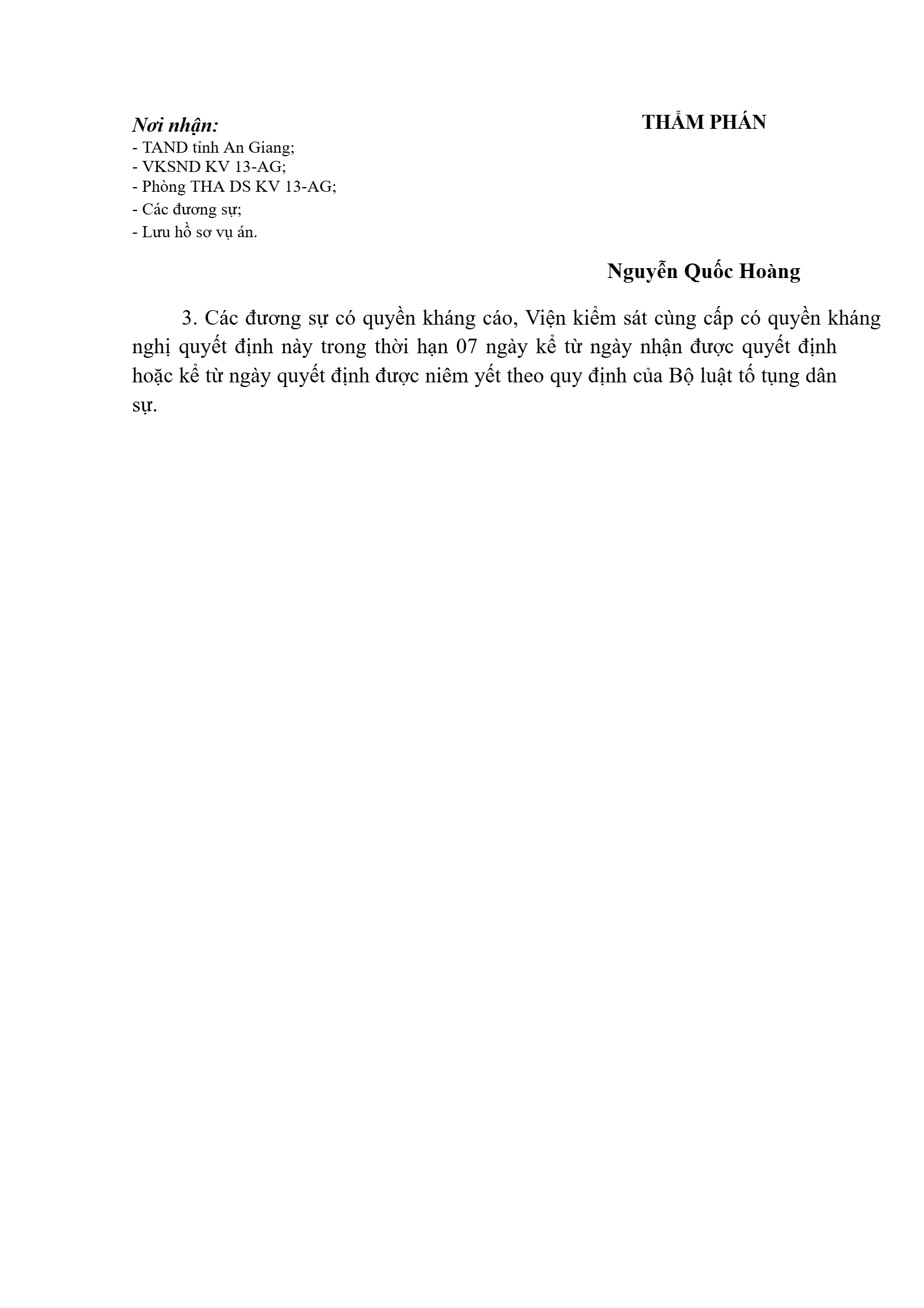 Nơi nhận:
- TAND tỉnh An Giang;
- VKSND KV 13-AG;
- Phòng THA DS KV 13-AG;
- Các đương sự;
- Lưu hồ sơ vụ án.

THẨM PHÁN

Nguyễn Quốc Hoàng

3. Các đương sự có quyền kháng cáo, Viện kiểm sát cùng cấp có quyền kháng nghị quyết định này trong thời hạn 07 ngày kể từ ngày nhận được quyết định hoặc kể từ ngày quyết định được niêm yết theo quy định của Bộ luật tố tụng dân sự.